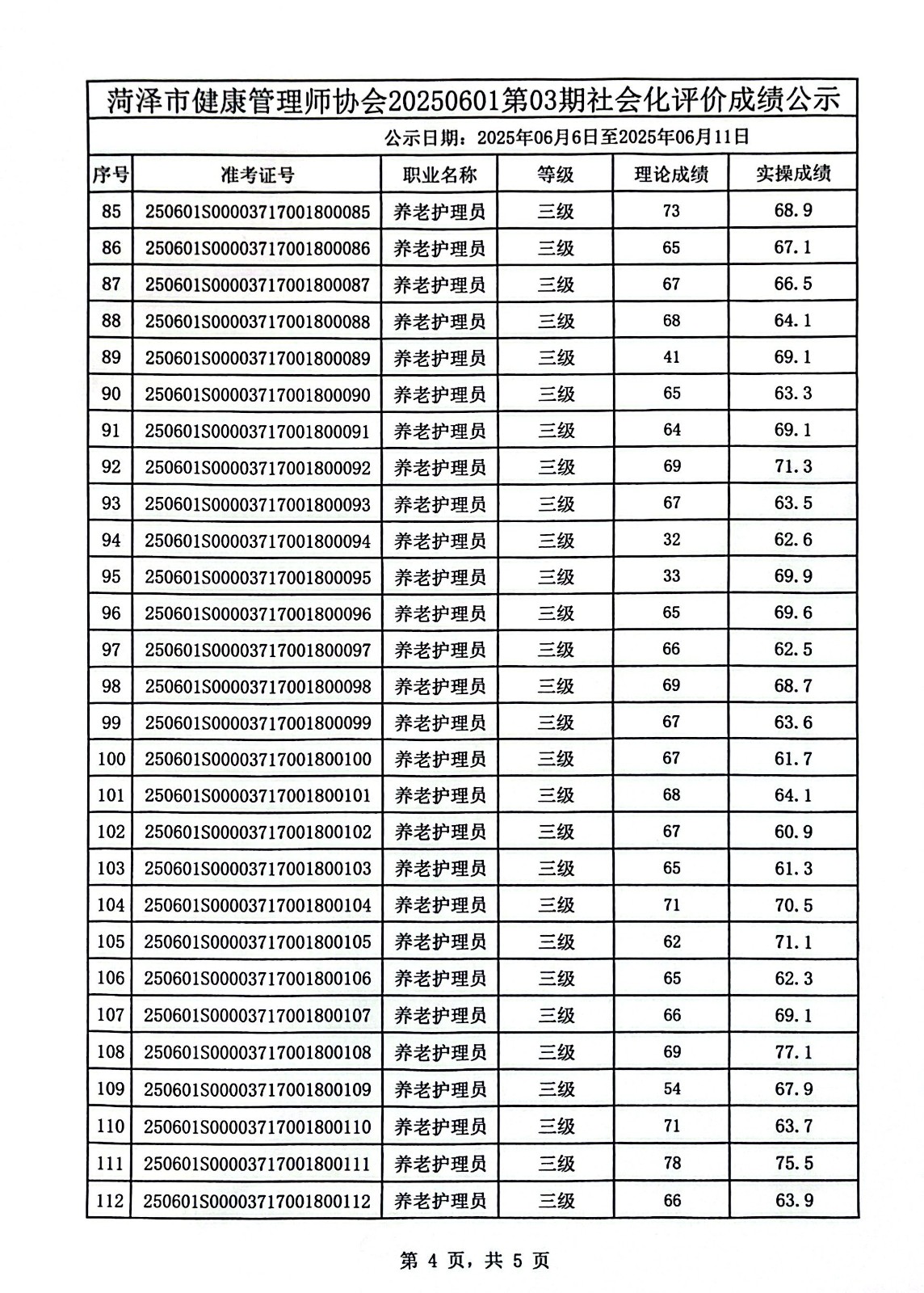 菏泽市健康管理师协会20250601第03期社会化评价成绩公示

公示日期：2025年06月6日至2025年06月11日

| 序号 | 准考证号 | 职业名称 | 等级 | 理论成绩 | 实操成绩 |
|---|---|---|---|---|---|
| 85 | 250601S00003717001800085 | 养老护理员 | 三级 | 73 | 68.9 |
| 86 | 250601S00003717001800086 | 养老护理员 | 三级 | 65 | 67.1 |
| 87 | 250601S00003717001800087 | 养老护理员 | 三级 | 67 | 66.5 |
| 88 | 250601S00003717001800088 | 养老护理员 | 三级 | 68 | 64.1 |
| 89 | 250601S00003717001800089 | 养老护理员 | 三级 | 41 | 69.1 |
| 90 | 250601S00003717001800090 | 养老护理员 | 三级 | 65 | 63.3 |
| 91 | 250601S00003717001800091 | 养老护理员 | 三级 | 64 | 69.1 |
| 92 | 250601S00003717001800092 | 养老护理员 | 三级 | 69 | 71.3 |
| 93 | 250601S00003717001800093 | 养老护理员 | 三级 | 67 | 63.5 |
| 94 | 250601S00003717001800094 | 养老护理员 | 三级 | 32 | 62.6 |
| 95 | 250601S00003717001800095 | 养老护理员 | 三级 | 33 | 69.9 |
| 96 | 250601S00003717001800096 | 养老护理员 | 三级 | 65 | 69.6 |
| 97 | 250601S00003717001800097 | 养老护理员 | 三级 | 66 | 62.5 |
| 98 | 250601S00003717001800098 | 养老护理员 | 三级 | 69 | 68.7 |
| 99 | 250601S00003717001800099 | 养老护理员 | 三级 | 67 | 63.6 |
| 100 | 250601S00003717001800100 | 养老护理员 | 三级 | 67 | 61.7 |
| 101 | 250601S00003717001800101 | 养老护理员 | 三级 | 68 | 64.1 |
| 102 | 250601S00003717001800102 | 养老护理员 | 三级 | 67 | 60.9 |
| 103 | 250601S00003717001800103 | 养老护理员 | 三级 | 65 | 61.3 |
| 104 | 250601S00003717001800104 | 养老护理员 | 三级 | 71 | 70.5 |
| 105 | 250601S00003717001800105 | 养老护理员 | 三级 | 62 | 71.1 |
| 106 | 250601S00003717001800106 | 养老护理员 | 三级 | 65 | 62.3 |
| 107 | 250601S00003717001800107 | 养老护理员 | 三级 | 66 | 69.1 |
| 108 | 250601S00003717001800108 | 养老护理员 | 三级 | 69 | 77.1 |
| 109 | 250601S00003717001800109 | 养老护理员 | 三级 | 54 | 67.9 |
| 110 | 250601S00003717001800110 | 养老护理员 | 三级 | 71 | 63.7 |
| 111 | 250601S00003717001800111 | 养老护理员 | 三级 | 78 | 75.5 |
| 112 | 250601S00003717001800112 | 养老护理员 | 三级 | 66 | 63.9 |

第 4 页，共 5 页